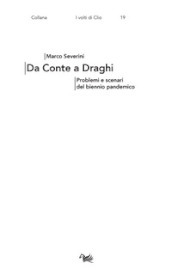 Collana I volti di Clio 19

Marco Severini

Da Conte a Draghi

Problemi e scenari del biennio pandemico